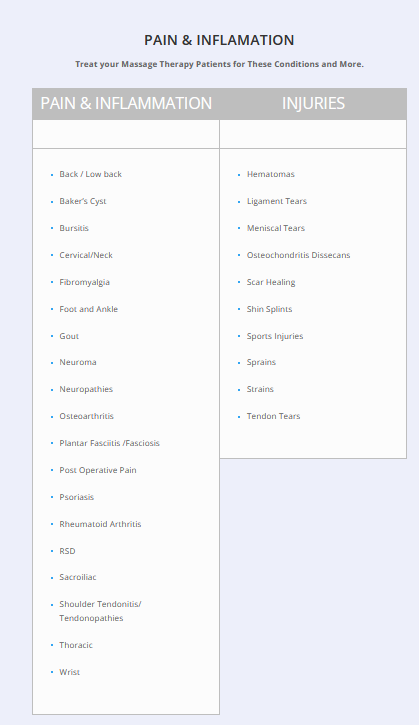 PAIN & INFLAMATION

Treat your Massage Therapy Patients for These Conditions and More.

PAIN & INFLAMMATION

- Back / Low back
- Baker's Cyst
- Bursitis
- Cervical/Neck
- Fibromyalgia
- Foot and Ankle
- Gout
- Neuroma
- Neuropathies
- Osteoarthritis
- Plantar Fasciitis /Fasciosis
- Post Operative Pain
- Psoriasis
- Rheumatoid Arthritis
- RSD
- Sacroiliac
- Shoulder Tendonitis/ Tendonopathies
- Thoracic
- Wrist

INJURIES

- Hematomas
- Ligament Tears
- Meniscal Tears
- Osteochondritis Dissecans
- Scar Healing
- Shin Splints
- Sports Injuries
- Sprains
- Strains
- Tendon Tears